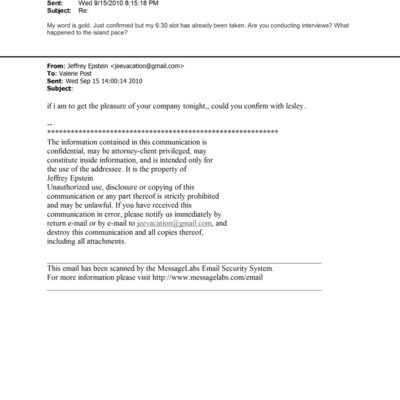 Sent: Wed 9/15/2010 8:15:18 PM
Subject: Re:

My word is gold. Just confirmed but my 6:30 slot has already been taken. Are you conducting interviews? What happened to the island pace?

From: Jeffrey Epstein <jeevacation@gmail.com>
To: Valerie Post
Sent: Wed Sep 15 14:00:14 2010
Subject:

if i am to get the pleasure of your company tonight,, could you confirm with lesley..

--
************************************************************
The information contained in this communication is confidential, may be attorney-client privileged, may constitute inside information, and is intended only for the use of the addressee. It is the property of Jeffrey Epstein
Unauthorized use, disclosure or copying of this communication or any part thereof is strictly prohibited and may be unlawful. If you have received this communication in error, please notify us immediately by return e-mail or by e-mail to jeevacation@gmail.com, and destroy this communication and all copies thereof, including all attachments.

This email has been scanned by the MessageLabs Email Security System.
For more information please visit http://www.messagelabs.com/email